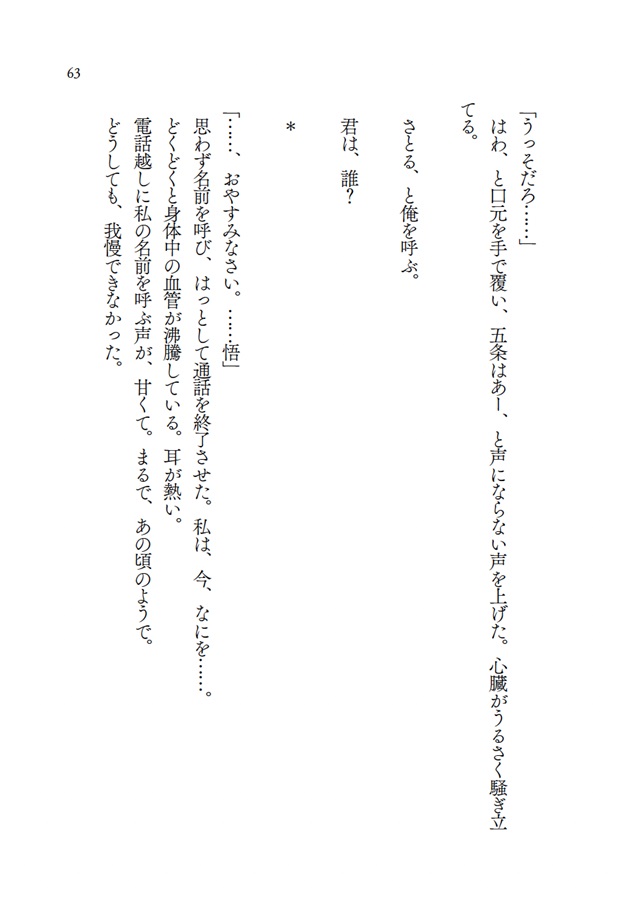 63

「うっそだろ……」

はわ、と口元を手で覆い、五条はあー、と声にならない声を上げた。心臓がうるさく騒ぎ立てる。

さとる、と俺を呼ぶ。

君は、誰？

＊

「……、おやすみなさい。……悟」

思わず名前を呼び、はっとして通話を終了させた。私は、今、なにを……。

どくどくと身体中の血管が沸騰している。耳が熱い。

電話越しに私の名前を呼ぶ声が、甘くて。まるで、あの頃のようで。

どうしても、我慢できなかった。